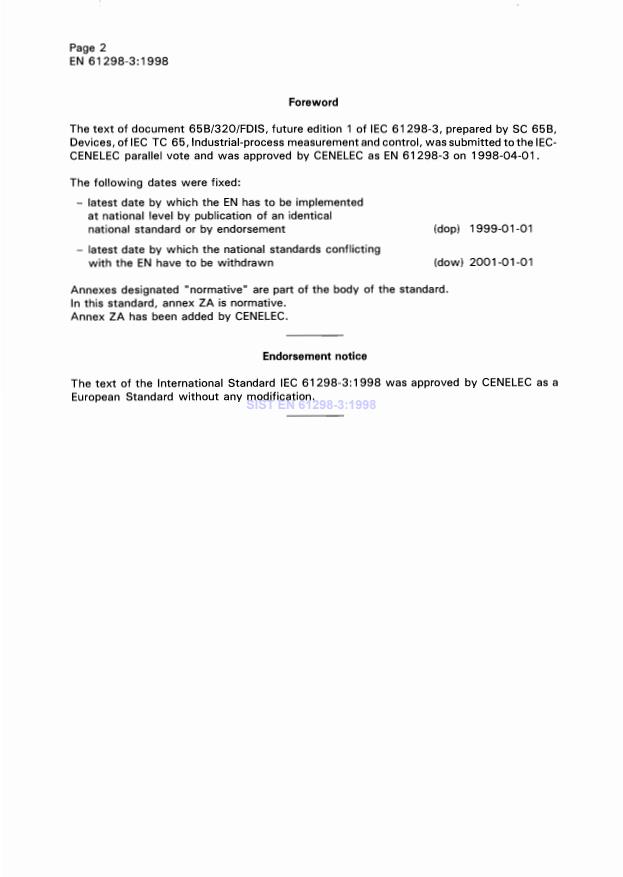 Page 2
EN 61298-3:1998

Foreword

The text of document 65B/320/FDIS, future edition 1 of IEC 61298-3, prepared by SC 65B, Devices, of IEC TC 65, Industrial-process measurement and control, was submitted to the IEC-CENELEC parallel vote and was approved by CENELEC as EN 61298-3 on 1998-04-01.

The following dates were fixed:

– latest date by which the EN has to be implemented at national level by publication of an identical national standard or by endorsement (dop) 1999-01-01

– latest date by which the national standards conflicting with the EN have to be withdrawn (dow) 2001-01-01

Annexes designated "normative" are part of the body of the standard.
In this standard, annex ZA is normative.
Annex ZA has been added by CENELEC.

Endorsement notice

The text of the International Standard IEC 61298-3:1998 was approved by CENELEC as a European Standard without any modification.

SIST EN 61298-3:1998